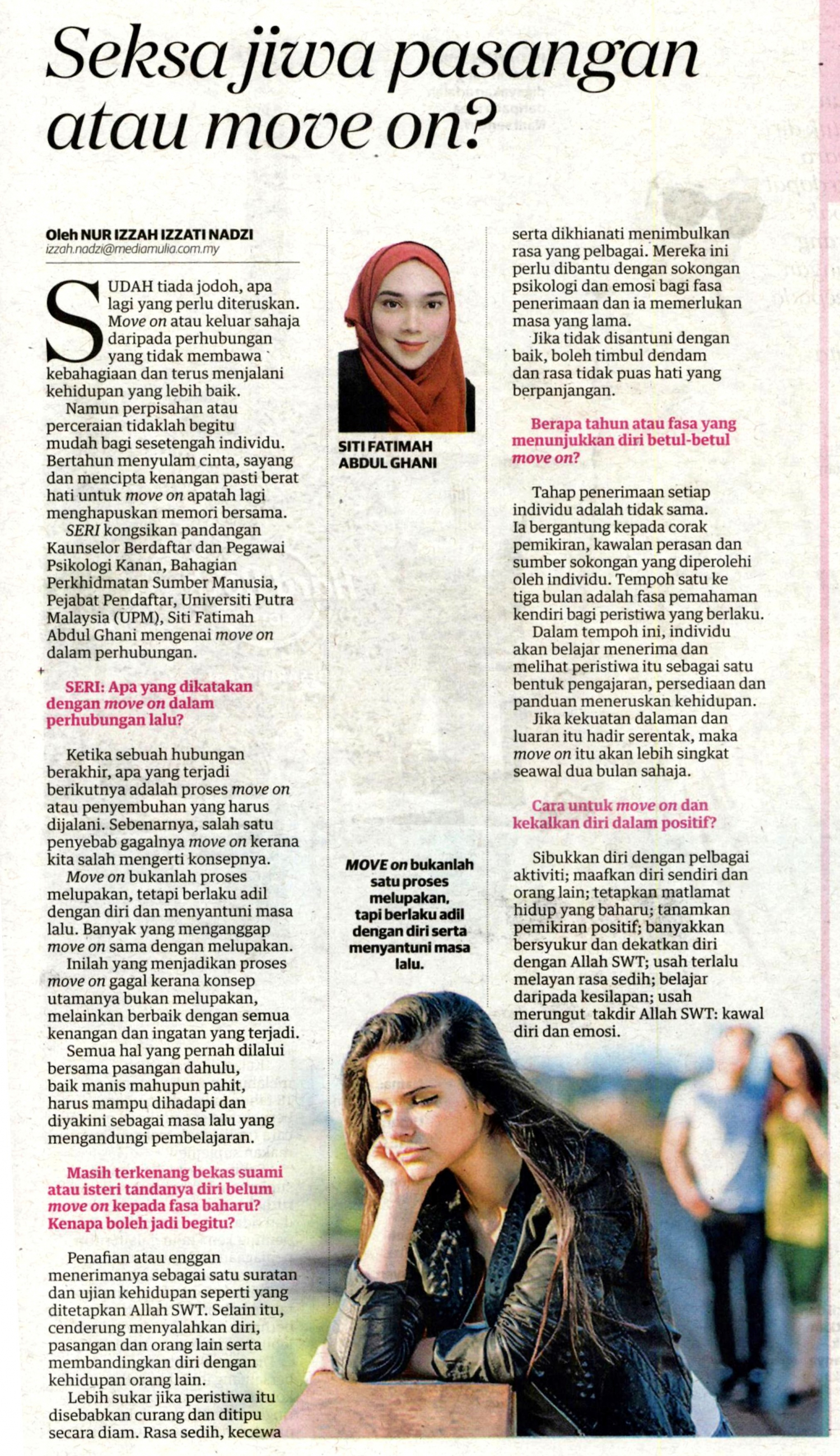 Seksa jiwa pasangan atau move on?

Oleh NUR IZZAH IZZATI NADZI
izzah.nadzi@mediamulia.com.my

SUDAH tiada jodoh, apa lagi yang perlu diteruskan. Move on atau keluar sahaja daripada perhubungan yang tidak membawa kebahagiaan dan terus menjalani kehidupan yang lebih baik.

Namun perpisahan atau perceraian tidaklah begitu mudah bagi sesetengah individu. Bertahun menyulam cinta, sayang dan mencipta kenangan pasti berat hati untuk move on apatah lagi menghapuskan memori bersama.

SERI kongsikan pandangan Kaunselor Berdaftar dan Pegawai Psikologi Kanan, Bahagian Perkhidmatan Sumber Manusia, Pejabat Pendaftar, Universiti Putra Malaysia (UPM), Siti Fatimah Abdul Ghani mengenai move on dalam perhubungan.

SERI: Apa yang dikatakan dengan move on dalam perhubungan lalu?

Ketika sebuah hubungan berakhir, apa yang terjadi berikutnya adalah proses move on atau penyembuhan yang harus dijalani. Sebenarnya, salah satu penyebab gagalnya move on kerana kita salah mengerti konsepnya.

Move on bukanlah proses melupakan, tetapi berlaku adil dengan diri dan menyantuni masa lalu. Banyak yang menganggap move on sama dengan melupakan.

Inilah yang menjadikan proses move on gagal kerana konsep utamanya bukan melupakan, melainkan berbaik dengan semua kenangan dan ingatan yang terjadi.

Semua hal yang pernah dilalui bersama pasangan dahulu, baik manis mahupun pahit, harus mampu dihadapi dan diyakini sebagai masa lalu yang mengandungi pembelajaran.

Masih terkenang bekas suami atau isteri tandanya diri belum move on kepada fasa baharu? Kenapa boleh jadi begitu?

Penafian atau enggan menerimanya sebagai satu suratan dan ujian kehidupan seperti yang ditetapkan Allah SWT. Selain itu, cenderung menyalahkan diri, pasangan dan orang lain serta membandingkan diri dengan kehidupan orang lain.

Lebih sukar jika peristiwa itu disebabkan curang dan ditipu secara diam. Rasa sedih, kecewa

SITI FATIMAH ABDUL GHANI

MOVE on bukanlah satu proses melupakan, tapi berlaku adil dengan diri serta menyantuni masa lalu.

serta dikhianati menimbulkan rasa yang pelbagai. Mereka ini perlu dibantu dengan sokongan psikologi dan emosi bagi fasa penerimaan dan ia memerlukan masa yang lama.

Jika tidak disantuni dengan baik, boleh timbul dendam dan rasa tidak puas hati yang berpanjangan.

Berapa tahun atau fasa yang menunjukkan diri betul-betul move on?

Tahap penerimaan setiap individu adalah tidak sama. Ia bergantung kepada corak pemikiran, kawalan perasan dan sumber sokongan yang diperolehi oleh individu. Tempoh satu ke tiga bulan adalah fasa pemahaman kendiri bagi peristiwa yang berlaku.

Dalam tempoh ini, individu akan belajar menerima dan melihat peristiwa itu sebagai satu bentuk pengajaran, persediaan dan panduan meneruskan kehidupan.

Jika kekuatan dalaman dan luaran itu hadir serentak, maka move on itu akan lebih singkat seawal dua bulan sahaja.

Cara untuk move on dan kekalkan diri dalam positif?

Sibukkan diri dengan pelbagai aktiviti; maafkan diri sendiri dan orang lain; tetapkan matlamat hidup yang baharu; tanamkan pemikiran positif; banyakkan bersyukur dan dekatkan diri dengan Allah SWT; usah terlalu melayan rasa sedih; belajar daripada kesilapan; usah merungut takdir Allah SWT: kawal diri dan emosi.